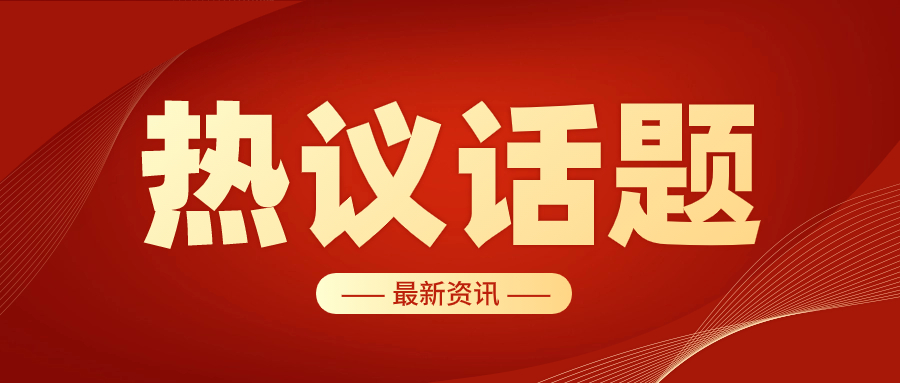 热议话题

— 最新资讯 —